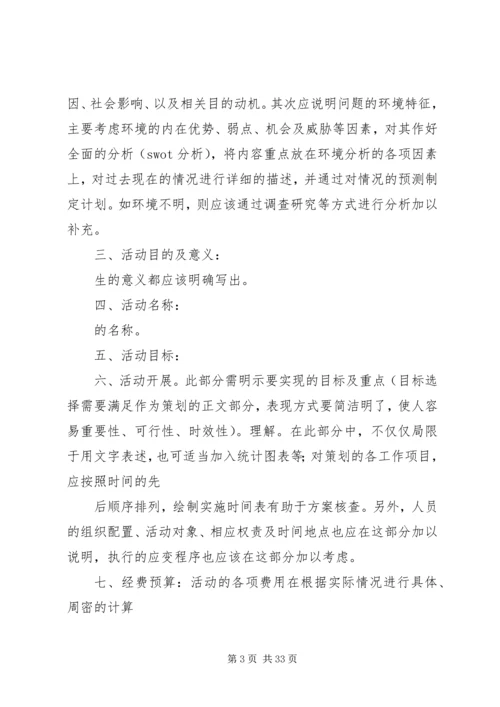 因、社会影响、以及相关目的动机。其次应说明问题的环境特征，主要考虑环境的内在优势、弱点、机会及威胁等因素，对其作好全面的分析（swot 分析），将内容重点放在环境分析的各项因素上，对过去现在的情况进行详细的描述，并通过对情况的预测制定计划。如环境不明，则应该通过调查研究等方式进行分析加以补充。

三、活动目的及意义：

生的意义都应该明确写出。

四、活动名称：

的名称。

五、活动目标：

六、活动开展。此部分需明示要实现的目标及重点（目标选择需要满足作为策划的正文部分，表现方式要简洁明了，使人容易重要性、可行性、时效性）。理解。在此部分中，不仅仅局限于用文字表述，也可适当加入统计图表等；对策划的各工作项目，应按照时间的先

后顺序排列，绘制实施时间表有助于方案核查。另外，人员的组织配置、活动对象、相应权责及时间地点也应在这部分加以说明，执行的应变程序也应该在这部分加以考虑。

七、经费预算：活动的各项费用在根据实际情况进行具体、周密的计算

第 3 页 共 33 页